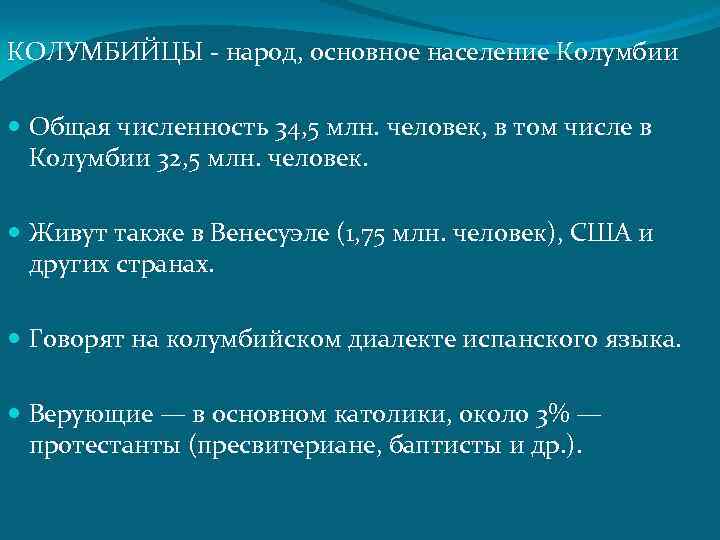 КОЛУМБИЙЦЫ - народ, основное население Колумбии

Общая численность 34,5 млн. человек, в том числе в Колумбии 32,5 млн. человек.

Живут также в Венесуэле (1,75 млн. человек), США и других странах.

Говорят на колумбийском диалекте испанского языка.

Верующие — в основном католики, около 3% — протестанты (пресвитериане, баптисты и др.).